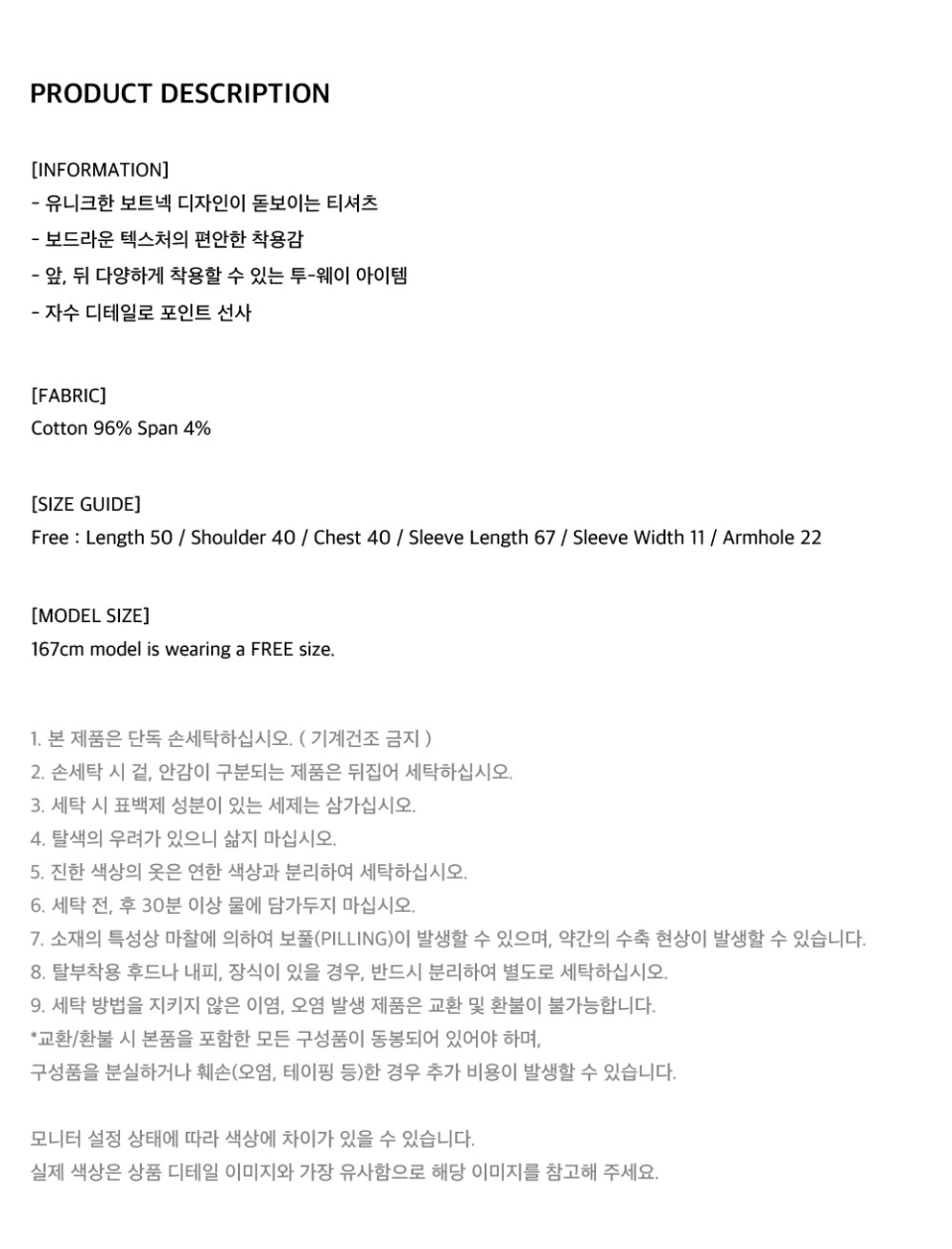 PRODUCT DESCRIPTION

[INFORMATION]
- 유니크한 보트넥 디자인이 돋보이는 티셔츠
- 보드라운 텍스처의 편안한 착용감
- 앞, 뒤 다양하게 착용할 수 있는 투-웨이 아이템
- 자수 디테일로 포인트 선사

[FABRIC]
Cotton 96% Span 4%

[SIZE GUIDE]
Free : Length 50 / Shoulder 40 / Chest 40 / Sleeve Length 67 / Sleeve Width 11 / Armhole 22

[MODEL SIZE]
167cm model is wearing a FREE size.

1. 본 제품은 단독 손세탁하십시오. ( 기계건조 금지 )
2. 손세탁 시 겉, 안감이 구분되는 제품은 뒤집어 세탁하십시오.
3. 세탁 시 표백제 성분이 있는 세제는 삼가십시오.
4. 탈색의 우려가 있으니 삶지 마십시오.
5. 진한 색상의 옷은 연한 색상과 분리하여 세탁하십시오.
6. 세탁 전, 후 30분 이상 물에 담가두지 마십시오.
7. 소재의 특성상 마찰에 의하여 보풀(PILLING)이 발생할 수 있으며, 약간의 수축 현상이 발생할 수 있습니다.
8. 탈부착용 후드나 내피, 장식이 있을 경우, 반드시 분리하여 별도로 세탁하십시오.
9. 세탁 방법을 지키지 않은 이염, 오염 발생 제품은 교환 및 환불이 불가능합니다.
*교환/환불 시 본품을 포함한 모든 구성품이 동봉되어 있어야 하며,
구성품을 분실하거나 훼손(오염, 테이핑 등)한 경우 추가 비용이 발생할 수 있습니다.

모니터 설정 상태에 따라 색상에 차이가 있을 수 있습니다.
실제 색상은 상품 디테일 이미지와 가장 유사함으로 해당 이미지를 참고해 주세요.